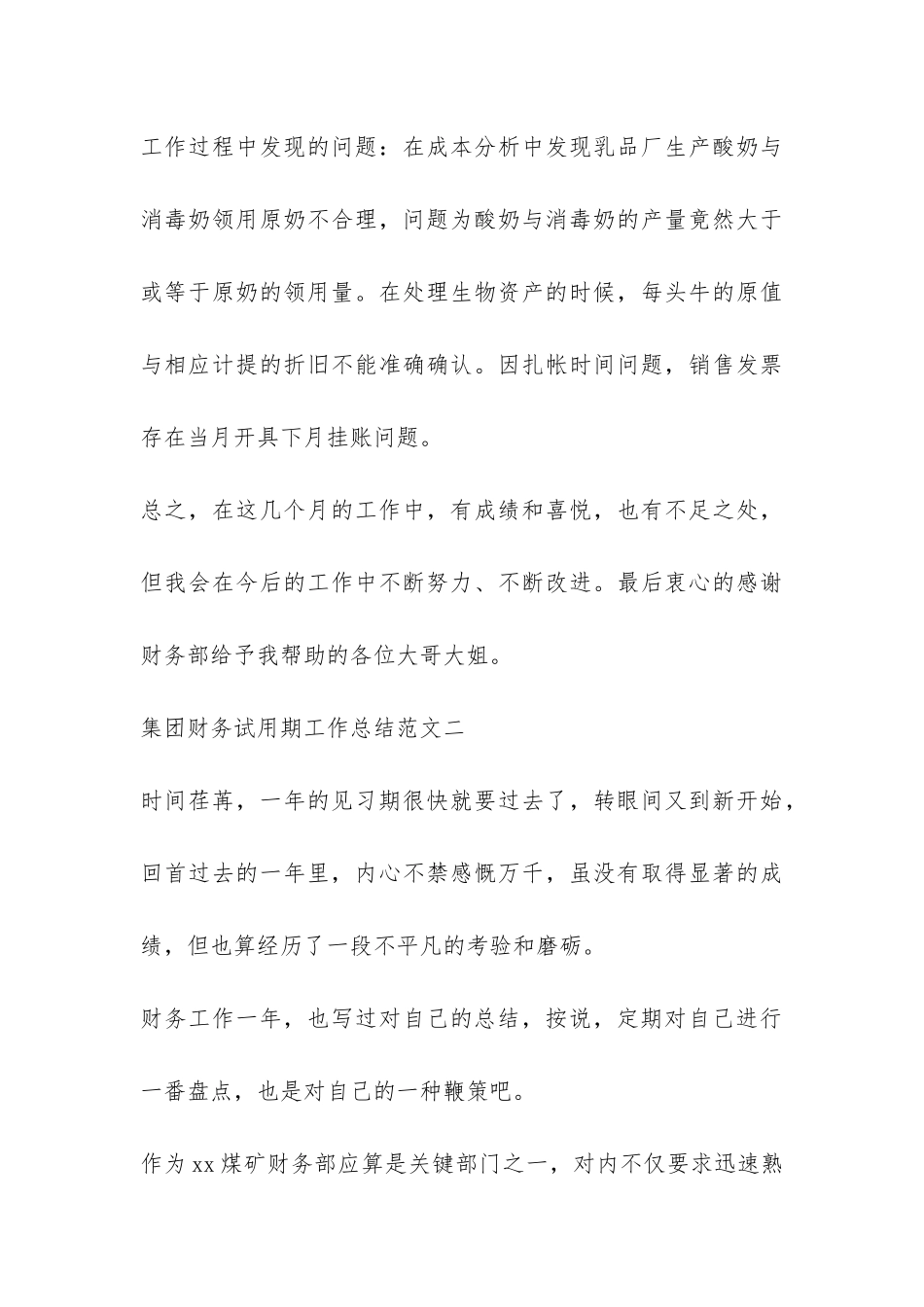 工作过程中发现的问题：在成本分析中发现乳品厂生产酸奶与消毒奶领用原奶不合理，问题为酸奶与消毒奶的产量竟然大于或等于原奶的领用量。在处理生物资产的时候，每头牛的原值与相应计提的折旧不能准确确认。因扎帐时间问题，销售发票存在当月开具下月挂账问题。

总之，在这几个月的工作中，有成绩和喜悦，也有不足之处，但我会在今后的工作中不断努力、不断改进。最后衷心的感谢财务部给予我帮助的各位大哥大姐。

集团财务试用期工作总结范文二

时间荏苒，一年的见习期很快就要过去了，转眼间又到新开始，回首过去的一年里，内心不禁感慨万千，虽没有取得显著的成绩，但也算经历了一段不平凡的考验和磨砺。

财务工作一年，也写过对自己的总结，按说，定期对自己进行一番盘点，也是对自己的一种鞭策吧。

作为xx煤矿财务部应算是关键部门之一，对内不仅要求迅速熟